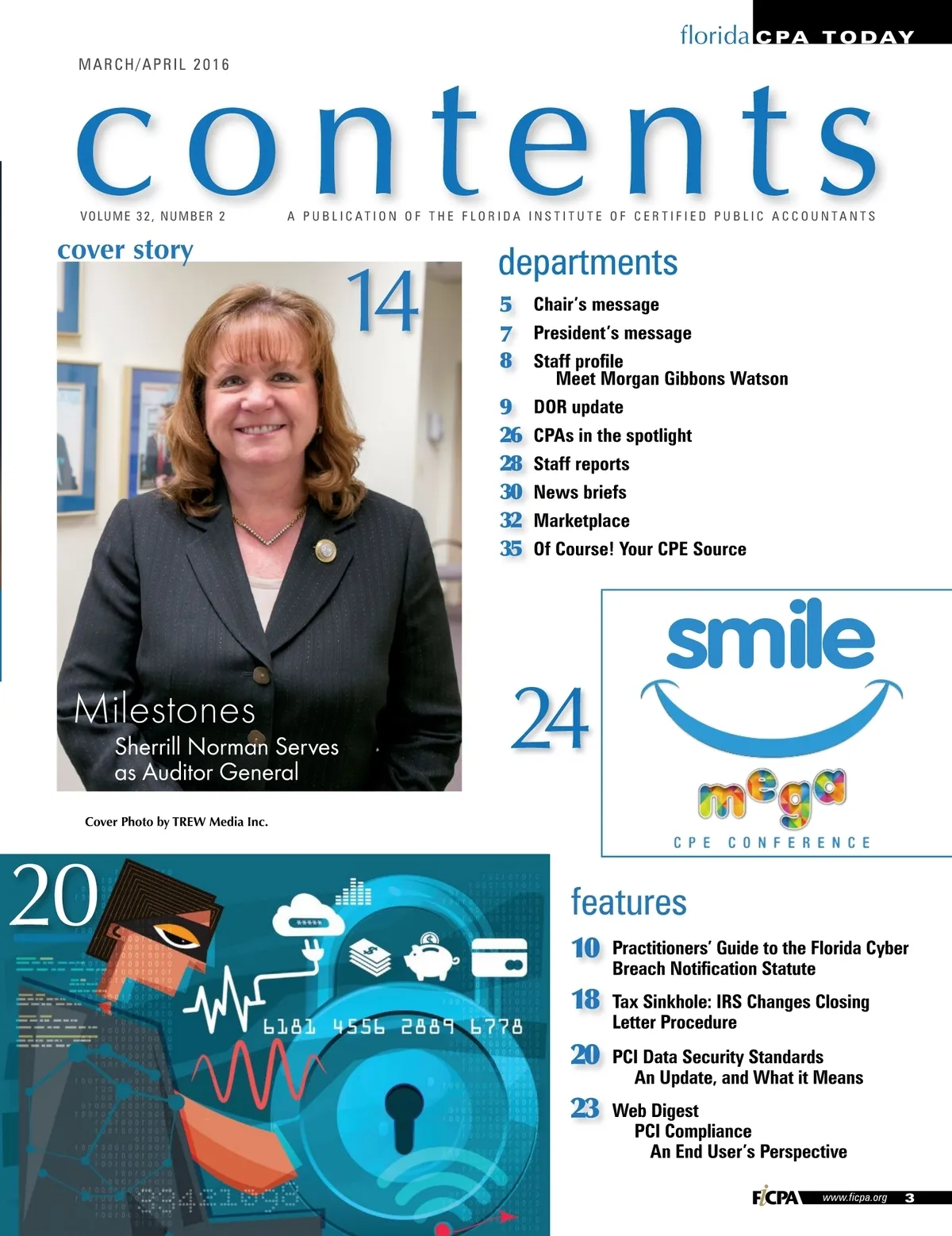 florida CPA TODAY

MARCH/APRIL 2016

contents

VOLUME 32, NUMBER 2

A PUBLICATION OF THE FLORIDA INSTITUTE OF CERTIFIED PUBLIC ACCOUNTANTS

cover story

14

Milestones
Sherrill Norman Serves as Auditor General

Cover Photo by TREW Media Inc.

departments

5 Chair's message
7 President's message
8 Staff profile
Meet Morgan Gibbons Watson
9 DOR update
26 CPAs in the spotlight
28 Staff reports
30 News briefs
32 Marketplace
35 Of Course! Your CPE Source

24

smile
mega
CPE CONFERENCE

20

*****

6181 4556 2889 6778

features

10 Practitioners' Guide to the Florida Cyber Breach Notification Statute
18 Tax Sinkhole: IRS Changes Closing Letter Procedure
20 PCI Data Security Standards
An Update, and What it Means
23 Web Digest
PCI Compliance
An End User's Perspective

FICPA www.ficpa.org 3